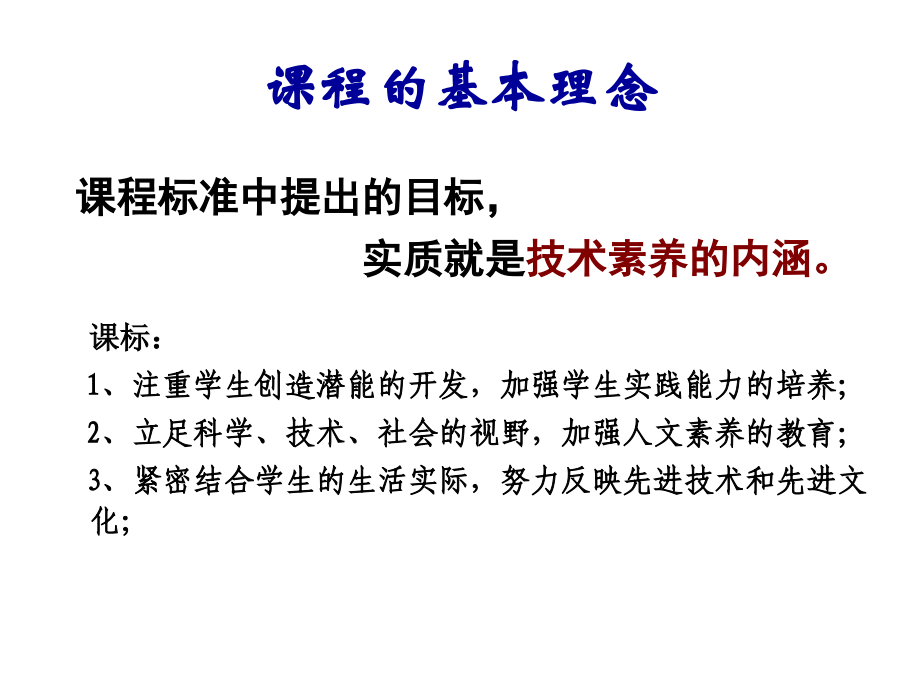 课程的基本理念

课程标准中提出的目标，

实质就是技术素养的内涵。

课标：

1、注重学生创造潜能的开发，加强学生实践能力的培养;

2、立足科学、技术、社会的视野，加强人文素养的教育;

3、紧密结合学生的生活实际，努力反映先进技术和先进文化;